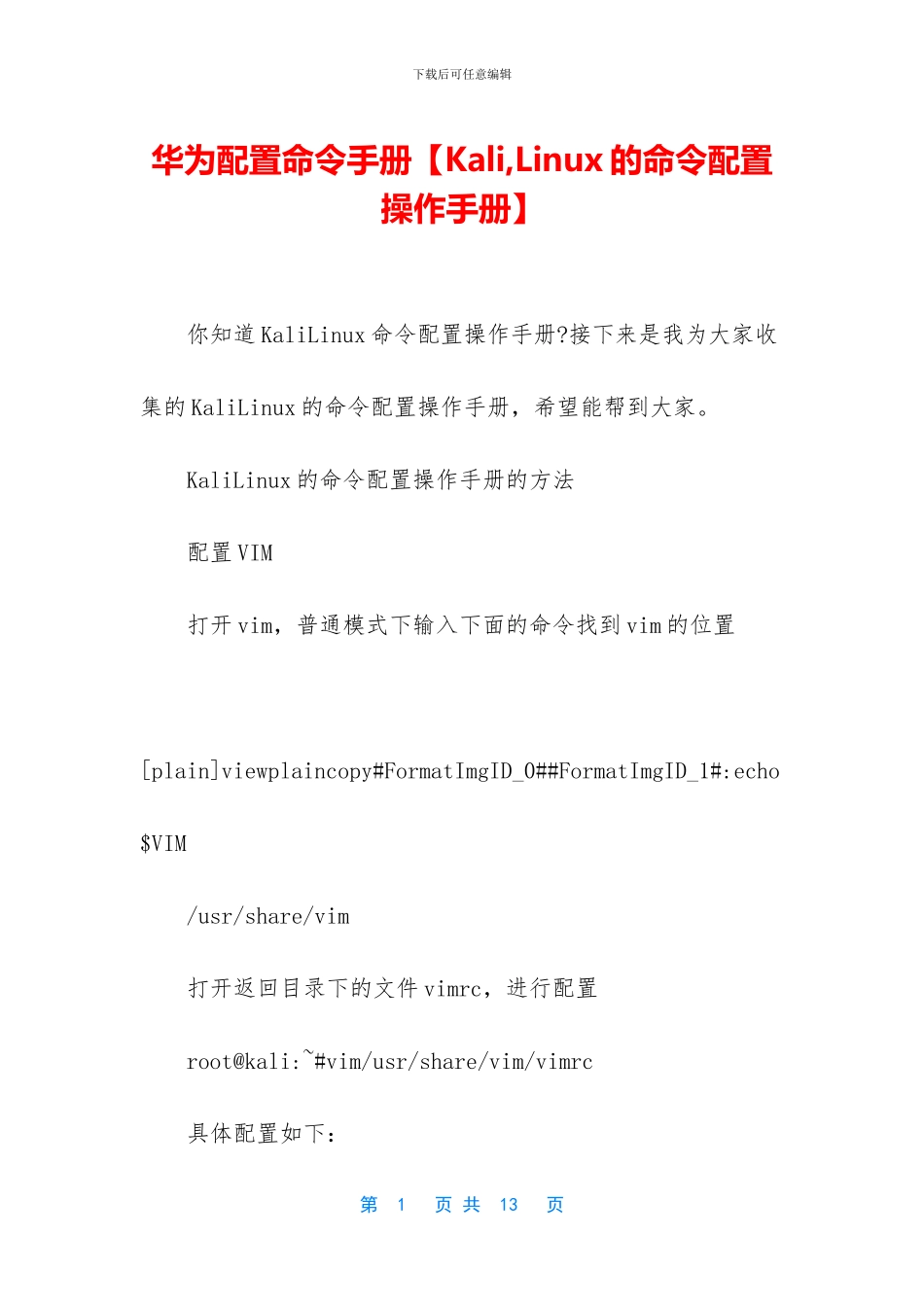 下载后可任意编辑

华为配置命令手册【Kali,Linux 的命令配置操作手册】

你知道 KaliLinux 命令配置操作手册?接下来是我为大家收集的 KaliLinux 的命令配置操作手册，希望能帮到大家。

KaliLinux 的命令配置操作手册的方法

配置 VIM

打开 vim，普通模式下输入下面的命令找到 vim 的位置

[plain]viewplaincopy#FormatImgID_0##FormatImgID_1#:echo $VIM

/usr/share/vim

打开返回目录下的文件 vimrc，进行配置

root@kali:~#vim/usr/share/vim/vimrc

具体配置如下：

第 1 页 共 13 页